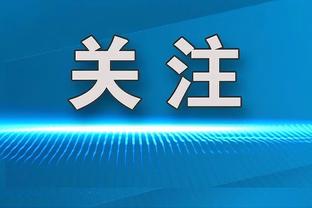 关注